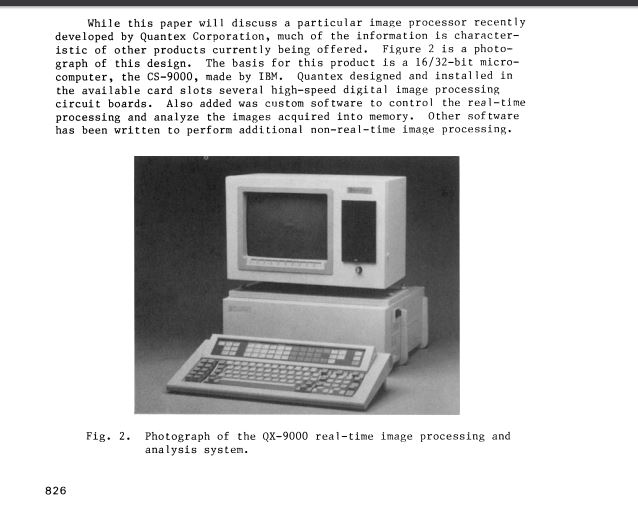 While this paper will discuss a particular image processor recently developed by Quantex Corporation, much of the information is characteristic of other products currently being offered. Figure 2 is a photograph of this design. The basis for this product is a 16/32-bit microcomputer, the CS-9000, made by IBM. Quantex designed and installed in the available card slots several high-speed digital image processing circuit boards. Also added was custom software to control the real-time processing and analyze the images acquired into memory. Other software has been written to perform additional non-real-time image processing.

Fig. 2. Photograph of the QX-9000 real-time image processing and analysis system.

826